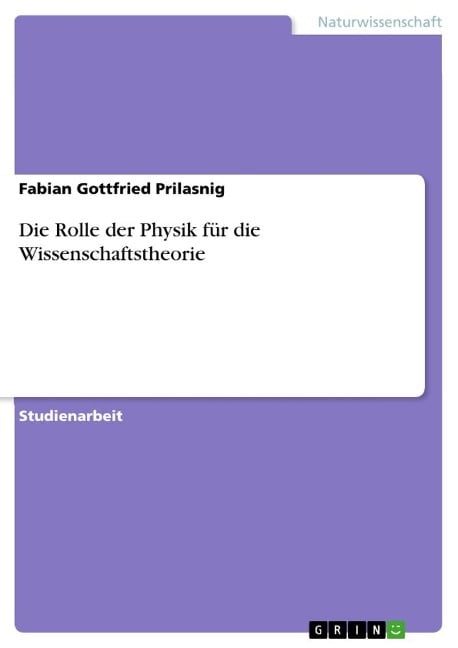 Naturwissenschaft

Fabian Gottfried Prilasnig

Die Rolle der Physik für die Wissenschaftstheorie

Studienarbeit

GRIN